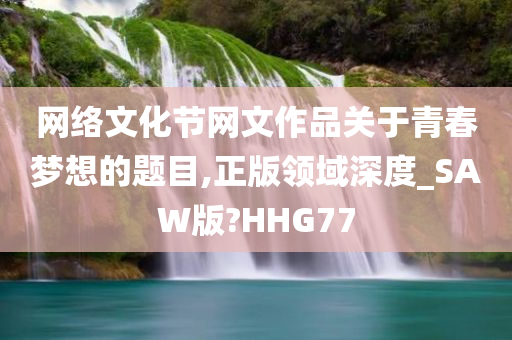 网络文化节网文作品关于青春梦想的题目,正版领域深度_SAW版?HHG77